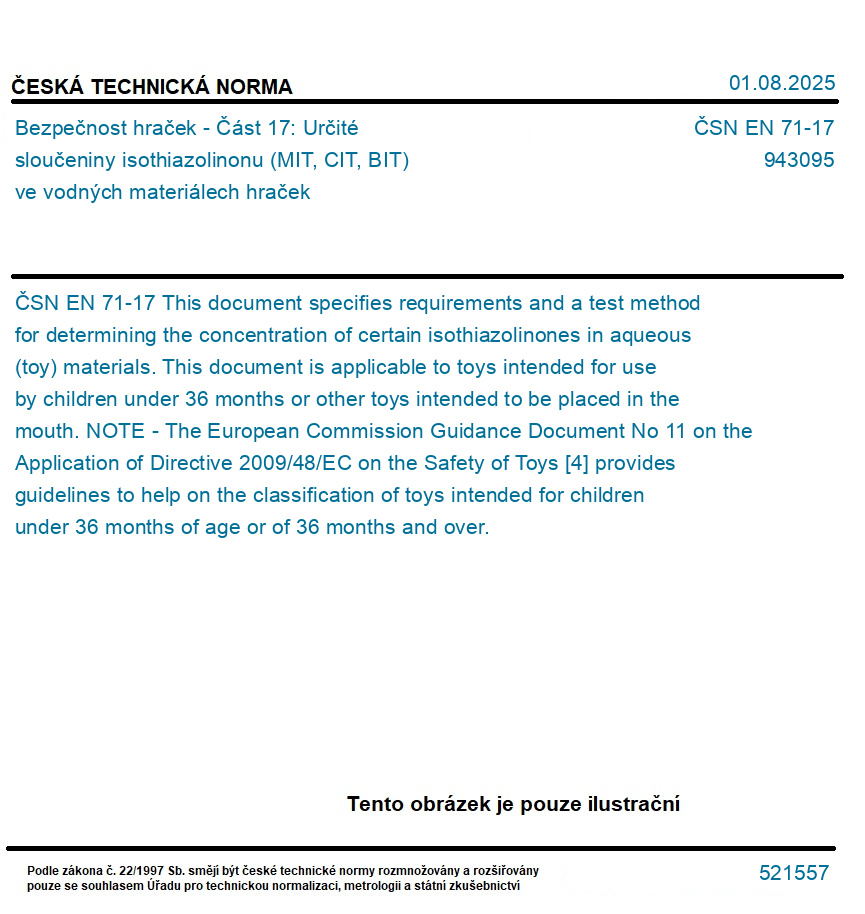 ČESKÁ TECHNICKÁ NORMA

01.08.2025

Bezpečnost hraček - Část 17: Určité sloučeniny isothiazolinonu (MIT, CIT, BIT) ve vodných materiálech hraček

ČSN EN 71-17
943095

ČSN EN 71-17 This document specifies requirements and a test method for determining the concentration of certain isothiazolinones in aqueous (toy) materials. This document is applicable to toys intended for use by children under 36 months or other toys intended to be placed in the mouth. NOTE - The European Commission Guidance Document No 11 on the Application of Directive 2009/48/EC on the Safety of Toys [4] provides guidelines to help on the classification of toys intended for children under 36 months of age or of 36 months and over.

Tento obrázek je pouze ilustrační

Podle zákona č. 22/1997 Sb. smějí být české technické normy rozmnožovány a rozšiřovány pouze se souhlasem Úřadu pro technickou normalizaci, metrologii a státní zkušebnictví

521557